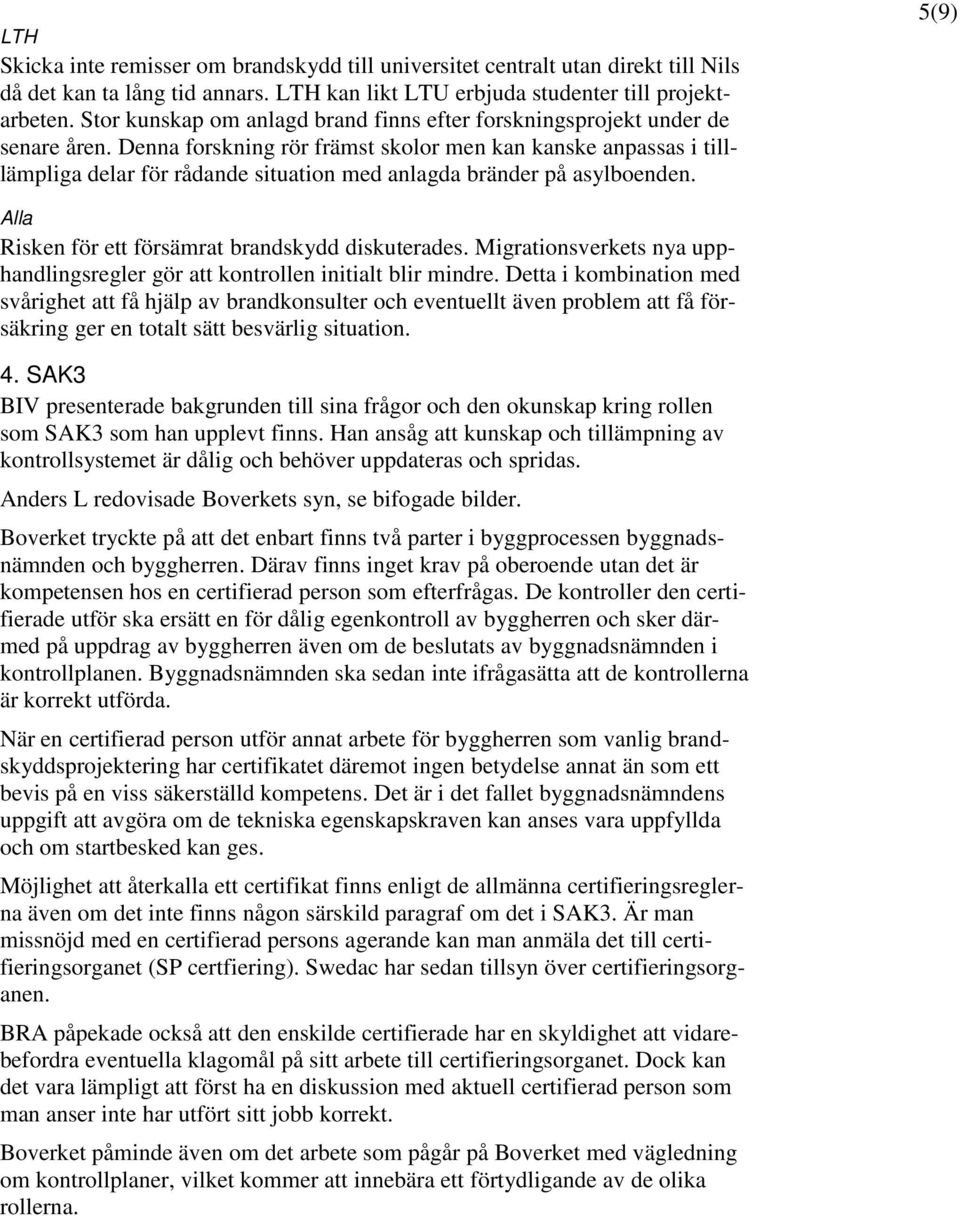 5(9)

LTH

Skicka inte remisser om brandskydd till universitet centralt utan direkt till Nils då det kan ta lång tid annars. LTH kan likt LTU erbjuda studenter till projektarbeten. Stor kunskap om anlagd brand finns efter forskningsprojekt under de senare åren. Denna forskning rör främst skolor men kan kanske anpassas i tilllämpliga delar för rådande situation med anlagda bränder på asylboenden.

Alla

Risken för ett försämrat brandskydd diskuterades. Migrationsverkets nya upphandlingsregler gör att kontrollen initialt blir mindre. Detta i kombination med svårighet att få hjälp av brandkonsulter och eventuellt även problem att få försäkring ger en totalt sätt besvärlig situation.

4. SAK3

BIV presenterade bakgrunden till sina frågor och den okunskap kring rollen som SAK3 som han upplevt finns. Han ansåg att kunskap och tillämpning av kontrollsystemet är dålig och behöver uppdateras och spridas.

Anders L redovisade Boverkets syn, se bifogade bilder.

Boverket tryckte på att det enbart finns två parter i byggprocessen byggnadsnämnden och byggherren. Därav finns inget krav på oberoende utan det är kompetensen hos en certifierad person som efterfrågas. De kontroller den certifierade utför ska ersätt en för dålig egenkontroll av byggherren och sker därmed på uppdrag av byggherren även om de beslutats av byggnadsnämnden i kontrollplanen. Byggnadsnämnden ska sedan inte ifrågasätta att de kontrollerna är korrekt utförda.

När en certifierad person utför annat arbete för byggherren som vanlig brandskyddsprojektering har certifikatet däremot ingen betydelse annat än som ett bevis på en viss säkerställd kompetens. Det är i det fallet byggnadsnämndens uppgift att avgöra om de tekniska egenskapskraven kan anses vara uppfyllda och om startbesked kan ges.

Möjlighet att återkalla ett certifikat finns enligt de allmänna certifieringsreglerna även om det inte finns någon särskild paragraf om det i SAK3. Är man missnöjd med en certifierad persons agerande kan man anmäla det till certifieringsorganet (SP certfiering). Swedac har sedan tillsyn över certifieringsorganen.

BRA påpekade också att den enskilde certifierade har en skyldighet att vidarebefordra eventuella klagomål på sitt arbete till certifieringsorganet. Dock kan det vara lämpligt att först ha en diskussion med aktuell certifierad person som man anser inte har utfört sitt jobb korrekt.

Boverket påminde även om det arbete som pågår på Boverket med vägledning om kontrollplaner, vilket kommer att innebära ett förtydligande av de olika rollerna.